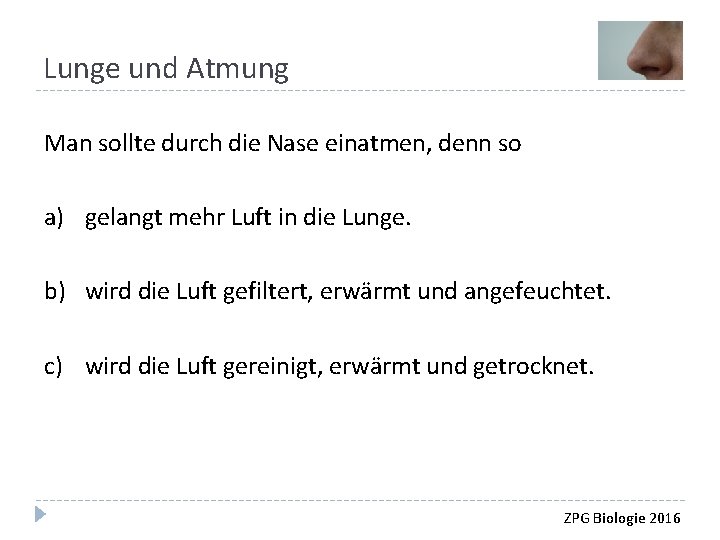 Lunge und Atmung

Man sollte durch die Nase einatmen, denn so

a) gelangt mehr Luft in die Lunge.

b) wird die Luft gefiltert, erwärmt und angefeuchtet.

c) wird die Luft gereinigt, erwärmt und getrocknet.

ZPG Biologie 2016